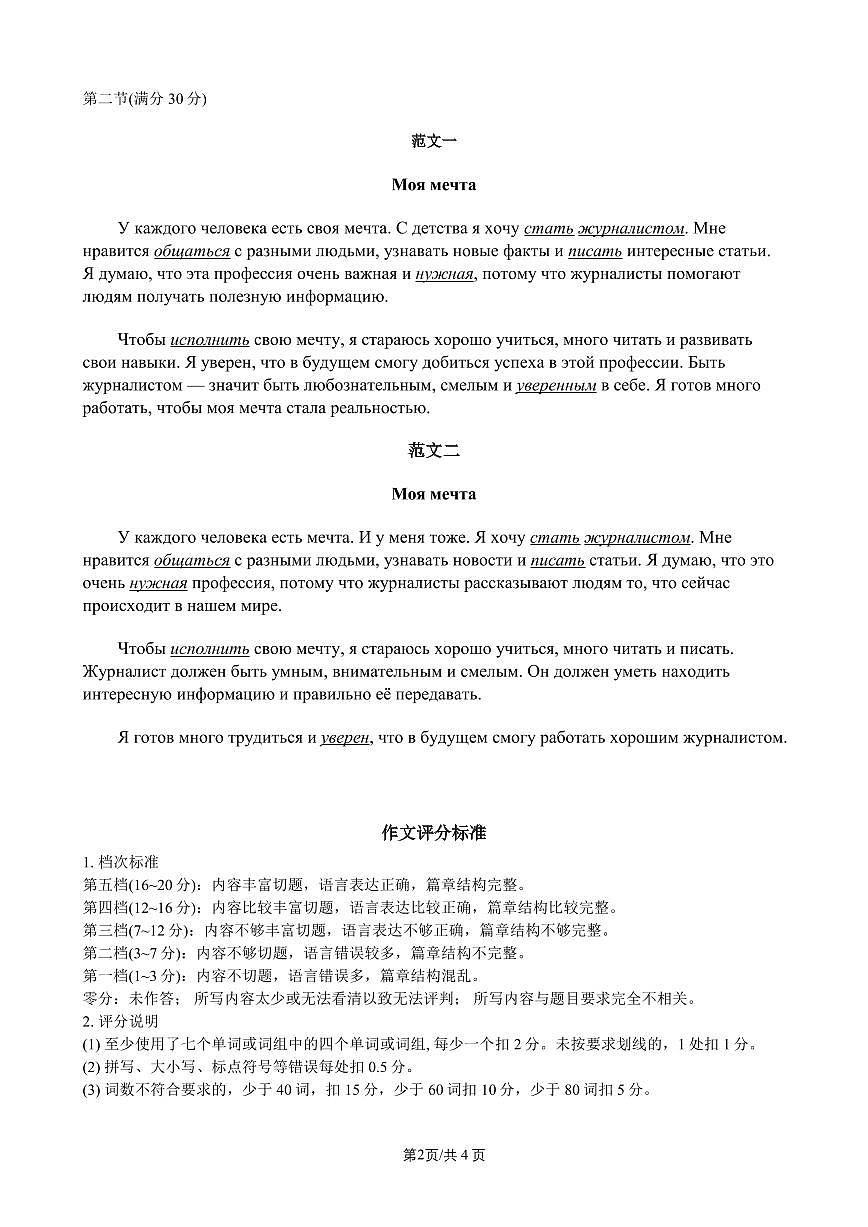 第二节(满分 30 分)

范文一

Моя мечта

У каждого человека есть своя мечта. С детства я хочу стать журналистом. Мне нравится общаться с разными людьми, узнавать новые факты и писать интересные статьи. Я думаю, что эта профессия очень важная и нужная, потому что журналисты помогают людям получать полезную информацию.

Чтобы исполнить свою мечту, я стараюсь хорошо учиться, много читать и развивать свои навыки. Я уверен, что в будущем смогу добиться успеха в этой профессии. Быть журналистом — значит быть любознательным, смелым и уверенным в себе. Я готов много работать, чтобы моя мечта стала реальностью.

范文二

Моя мечта

У каждого человека есть мечта. И у меня тоже. Я хочу стать журналистом. Мне нравится общаться с разными людьми, узнавать новости и писать статьи. Я думаю, что это очень нужная профессия, потому что журналисты рассказывают людям то, что сейчас происходит в нашем мире.

Чтобы исполнить свою мечту, я стараюсь хорошо учиться, много читать и писать. Журналист должен быть умным, внимательным и смелым. Он должен уметь находить интересную информацию и правильно её передавать.

Я готов много трудиться и уверен, что в будущем смогу работать хорошим журналистом.

作文评分标准

1. 档次标准
第五档(16~20 分)：内容丰富切题，语言表达正确，篇章结构完整。
第四档(12~16 分)：内容比较丰富切题，语言表达比较正确，篇章结构比较完整。
第三档(7~12 分)：内容不够丰富切题，语言表达不够正确，篇章结构不够完整。
第二档(3~7 分)：内容不够切题，语言错误较多，篇章结构不完整。
第一档(1~3 分)：内容不切题，语言错误多，篇章结构混乱。
零分：未作答；所写内容太少或无法看清以致无法评判；所写内容与题目要求完全不相关。
2. 评分说明
(1) 至少使用了七个单词或词组中的四个单词或词组, 每少一个扣 2 分。未按要求划线的，1 处扣 1 分。
(2) 拼写、大小写、标点符号等错误每处扣 0.5 分。
(3) 词数不符合要求的，少于 40 词，扣 15 分，少于 60 词扣 10 分，少于 80 词扣 5 分。

第2页/共 4 页